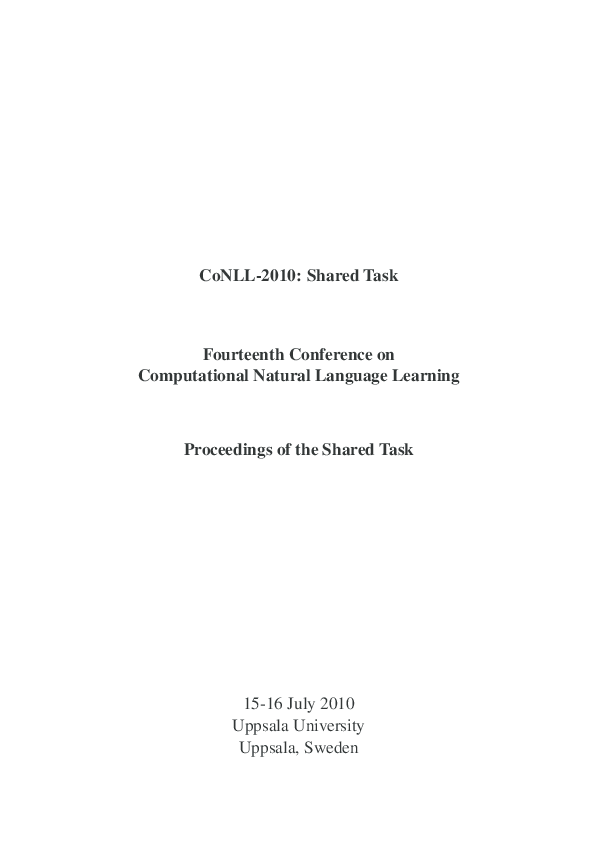 CoNLL-2010: Shared Task

Fourteenth Conference on
Computational Natural Language Learning

Proceedings of the Shared Task

15-16 July 2010
Uppsala University
Uppsala, Sweden